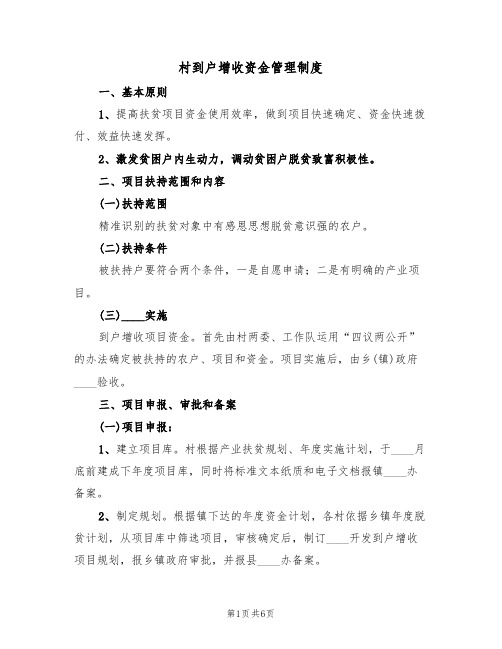 村到户增收资金管理制度

一、基本原则

1、提高扶贫项目资金使用效率，做到项目快速确定、资金快速拨付、效益快速发挥。

2、激发贫困户内生动力，调动贫困户脱贫致富积极性。

二、项目扶持范围和内容

(一)扶持范围

精准识别的扶贫对象中有感恩思想脱贫意识强的农户。

(二)扶持条件

被扶持户要符合两个条件，一是自愿申请；二是有明确的产业项目。

(三)____实施

到户增收项目资金。首先由村两委、工作队运用“四议两公开”的办法确定被扶持的农户、项目和资金。项目实施后，由乡(镇)政府____验收。

三、项目申报、审批和备案

(一)项目申报：

1、建立项目库。村根据产业扶贫规划、年度实施计划，于____月底前建成下年度项目库，同时将标准文本纸质和电子文档报镇____办备案。

2、制定规划。根据镇下达的年度资金计划，各村依据乡镇年度脱贫计划，从项目库中筛选项目，审核确定后，制订____开发到户增收项目规划，报乡镇政府审批，并报县____办备案。

第1页 共6页